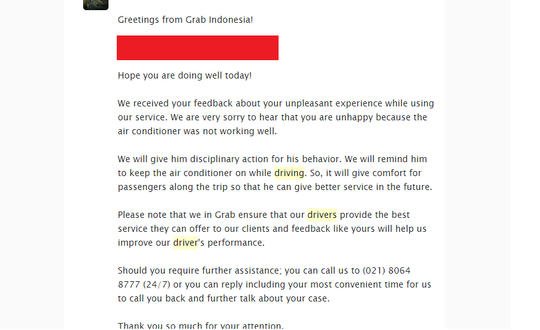 Greetings from Grab Indonesia!

Hope you are doing well today!

We received your feedback about your unpleasant experience while using our service. We are very sorry to hear that you are unhappy because the air conditioner was not working well.

We will give him disciplinary action for his behavior. We will remind him to keep the air conditioner on while driving. So, it will give comfort for passengers along the trip so that he can give better service in the future.

Please note that we in Grab ensure that our drivers provide the best service they can offer to our clients and feedback like yours will help us improve our driver's performance.

Should you require further assistance; you can call us to (021) 8064 8777 (24/7) or you can reply including your most convenient time for us to call you back and further talk about your case.

Thank you so much for your attention.